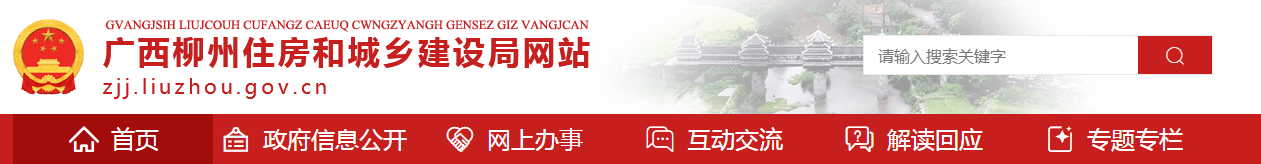 GVANGJSIH LIUJCOUH CUFANGZ CAEUQ CWNGZYANGH GENSEZ GIZ VANGJCAN
广西柳州住房和城乡建设局网站
zjj.liuzhou.gov.cn

请输入搜索关键字

首页
政府信息公开
网上办事
互动交流
解读回应
专题专栏